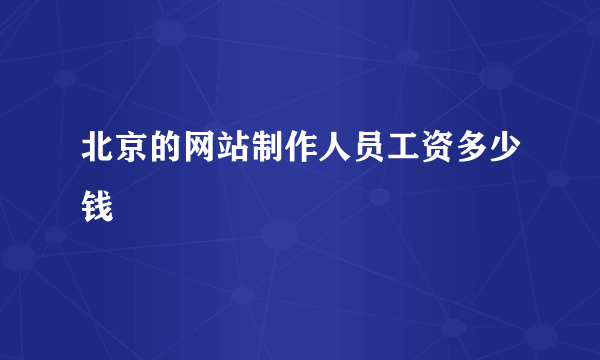 北京的网站制作人员工资多少钱